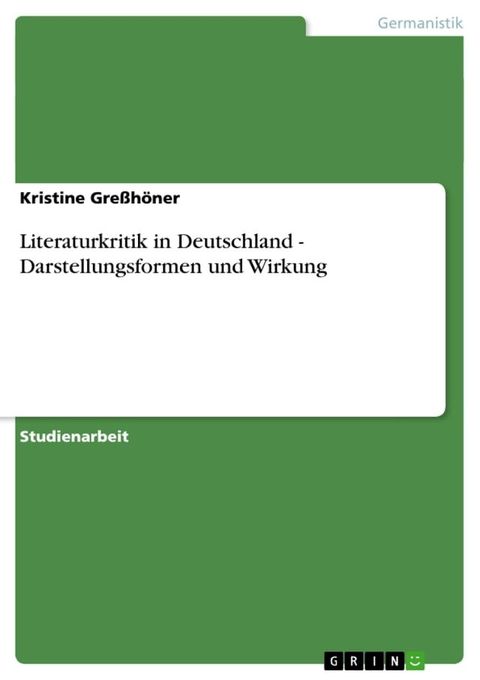 Germanistik

Kristine Greßhöner

Literaturkritik in Deutschland - Darstellungsformen und Wirkung

Studienarbeit

GRIN